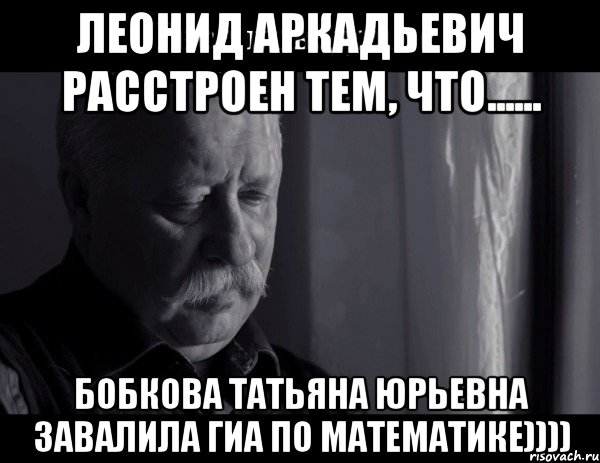 ЛЕОНИД АРКАДЬЕВИЧ РАССТРОЕН ТЕМ, ЧТО......

БОБКОВА ТАТЬЯНА ЮРЬЕВНА ЗАВАЛИЛА ГИА ПО МАТЕМАТИКЕ))))

risovach.ru